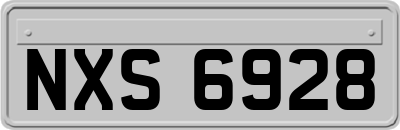 NXS 6928